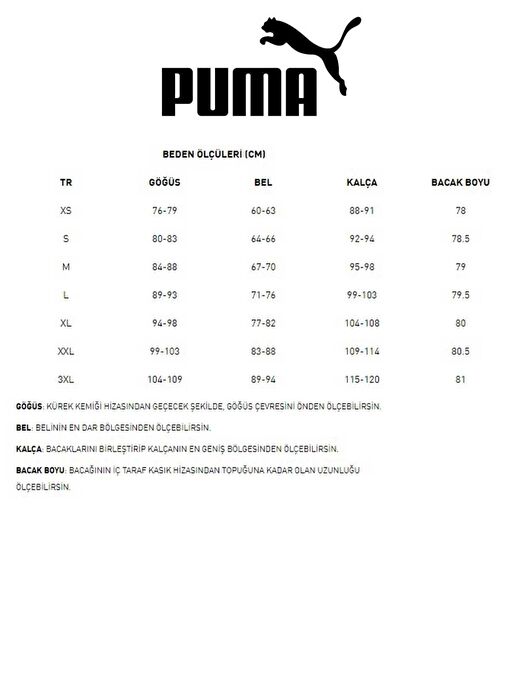 PUMA

BEDEN ÖLÇÜLERİ (CM)

| TR | GÖĞÜS | BEL | KALÇA | BACAK BOYU |
|---|---|---|---|---|
| XS | 76-79 | 60-63 | 88-91 | 78 |
| S | 80-83 | 64-66 | 92-94 | 78.5 |
| M | 84-88 | 67-70 | 95-98 | 79 |
| L | 89-93 | 71-76 | 99-103 | 79.5 |
| XL | 94-98 | 77-82 | 104-108 | 80 |
| XXL | 99-103 | 83-88 | 109-114 | 80.5 |
| 3XL | 104-109 | 89-94 | 115-120 | 81 |

GÖĞÜS: KÜREK KEMİĞİ HİZASINDAN GEÇECEK ŞEKİLDE, GÖĞÜS ÇEVRESİNİ ÖNDEN ÖLÇEBİLİRSİN.

BEL: BELİNİN EN DAR BÖLGESİNDEN ÖLÇEBİLİRSİN.

KALÇA: BACAKLARINI BİRLEŞTİRİP KALÇANIN EN GENİŞ BÖLGESİNDEN ÖLÇEBİLİRSİN.

BACAK BOYU: BACAĞININ İÇ TARAF KASIK HİZASINDAN TOPUĞUNA KADAR OLAN UZUNLUĞU ÖLÇEBİLİRSİN.